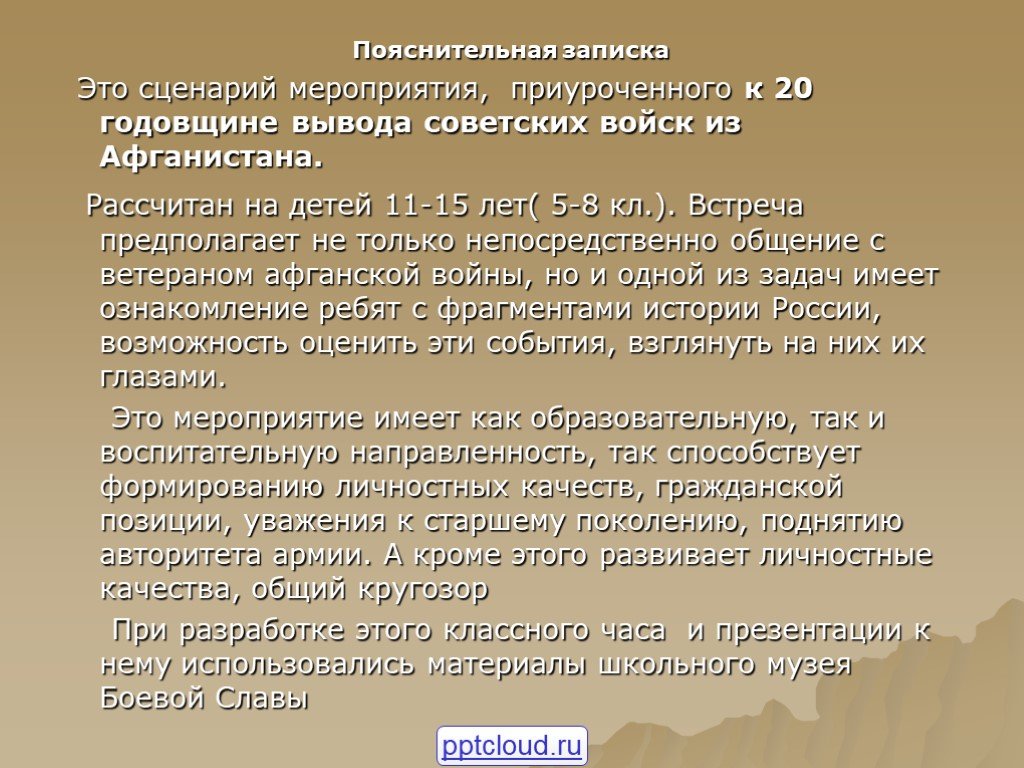 Пояснительная записка

Это сценарий мероприятия, приуроченного к 20 годовщине вывода советских войск из Афганистана.

Рассчитан на детей 11-15 лет( 5-8 кл.). Встреча предполагает не только непосредственно общение с ветераном афганской войны, но и одной из задач имеет ознакомление ребят с фрагментами истории России, возможность оценить эти события, взглянуть на них их глазами.

Это мероприятие имеет как образовательную, так и воспитательную направленность, так способствует формированию личностных качеств, гражданской позиции, уважения к старшему поколению, поднятию авторитета армии. А кроме этого развивает личностные качества, общий кругозор

При разработке этого классного часа и презентации к нему использовались материалы школьного музея Боевой Славы

pptcloud.ru